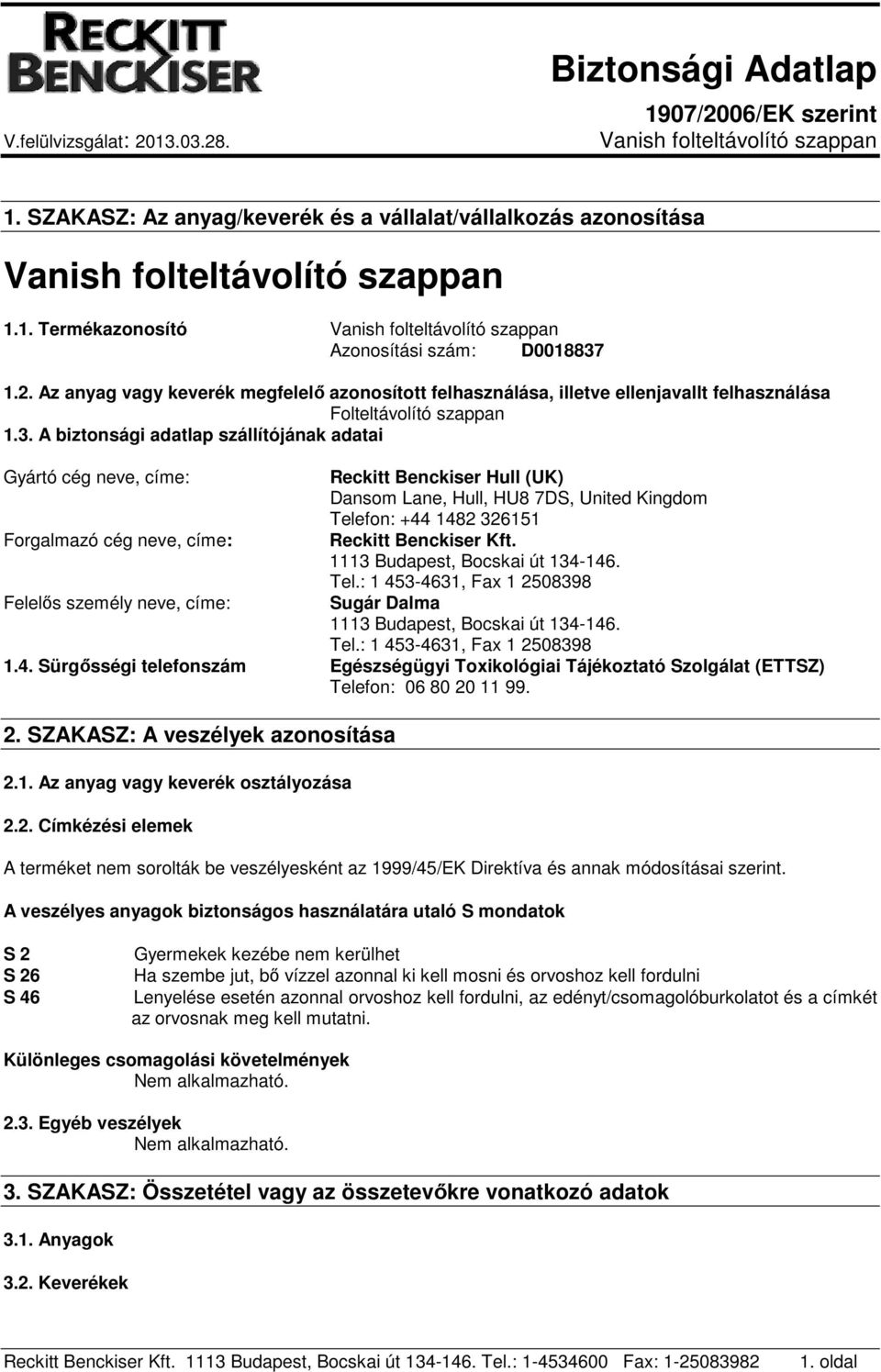 RECKITT BENCKISER

Biztonsági Adatlap

1907/2006/EK szerint

V.felülvizsgálat: 2013.03.28.

Vanish folteltávolító szappan

1. SZAKASZ: Az anyag/keverék és a vállalat/vállalkozás azonosítása

Vanish folteltávolító szappan

1.1. Termékazonosító Vanish folteltávolító szappan
Azonosítási szám: D0018837

1.2. Az anyag vagy keverék megfelelő azonosított felhasználása, illetve ellenjavallt felhasználása
Folteltávolító szappan

1.3. A biztonsági adatlap szállítójának adatai

Gyártó cég neve, címe: Reckitt Benckiser Hull (UK)
Dansom Lane, Hull, HU8 7DS, United Kingdom
Telefon: +44 1482 326151

Forgalmazó cég neve, címe: Reckitt Benckiser Kft.
1113 Budapest, Bocskai út 134-146.
Tel.: 1 453-4631, Fax 1 2508398

Felelős személy neve, címe: Sugár Dalma
1113 Budapest, Bocskai út 134-146.
Tel.: 1 453-4631, Fax 1 2508398

1.4. Sürgősségi telefonszám Egészségügyi Toxikológiai Tájékoztató Szolgálat (ETTSZ)
Telefon: 06 80 20 11 99.

2. SZAKASZ: A veszélyek azonosítása

2.1. Az anyag vagy keverék osztályozása

2.2. Címkézési elemek

A terméket nem sorolták be veszélyesként az 1999/45/EK Direktíva és annak módosításai szerint.

A veszélyes anyagok biztonságos használatára utaló S mondatok

S 2 Gyermekek kezébe nem kerülhet
S 26 Ha szembe jut, bő vízzel azonnal ki kell mosni és orvoshoz kell fordulni
S 46 Lenyelése esetén azonnal orvoshoz kell fordulni, az edényt/csomagolóburkolatot és a címkét az orvosnak meg kell mutatni.

Különleges csomagolási követelmények
Nem alkalmazható.

2.3. Egyéb veszélyek
Nem alkalmazható.

3. SZAKASZ: Összetétel vagy az összetevőkre vonatkozó adatok

3.1. Anyagok

3.2. Keverékek

Reckitt Benckiser Kft. 1113 Budapest, Bocskai út 134-146. Tel.: 1-4534600 Fax: 1-25083982 1. oldal